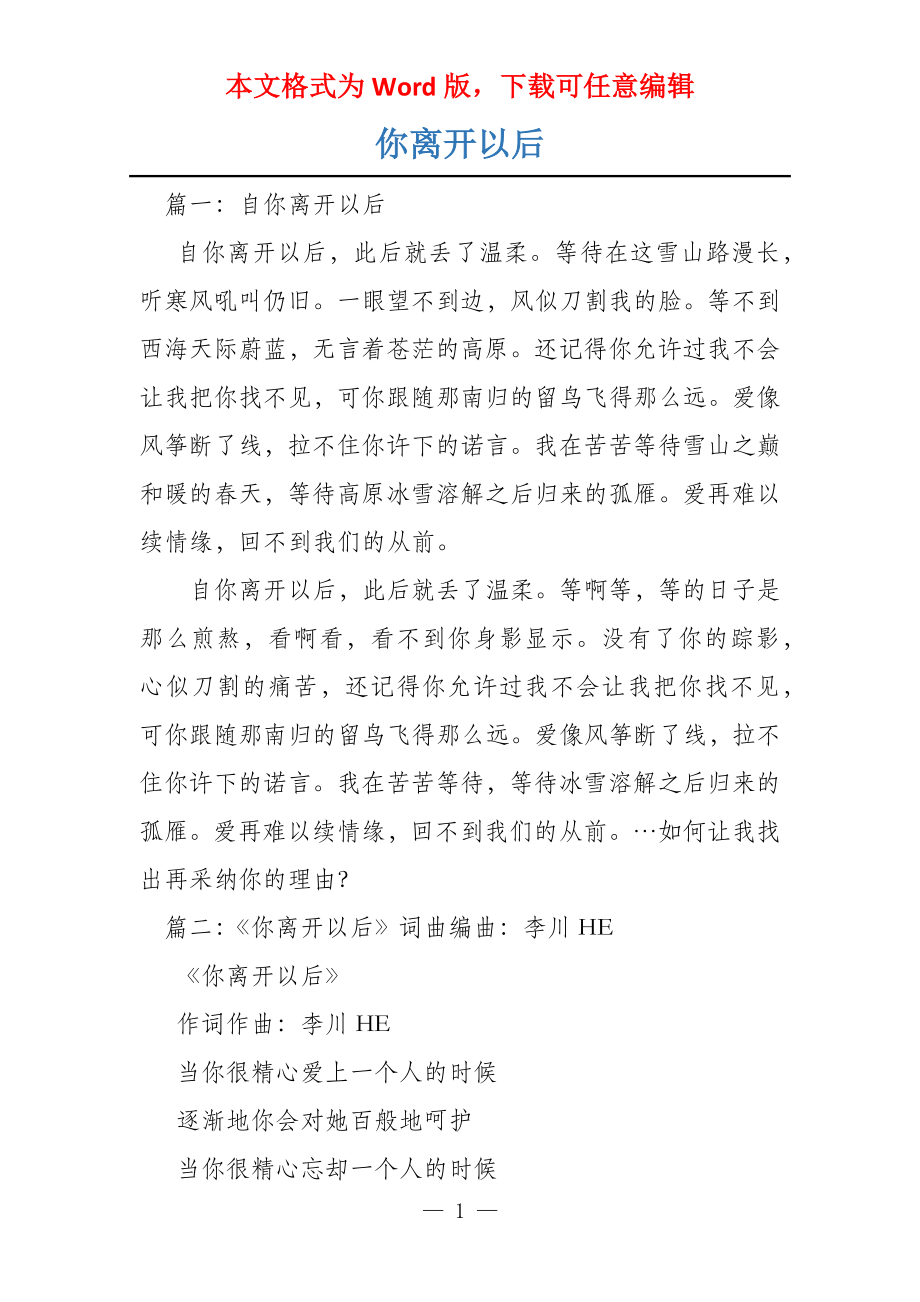 本文格式为 Word 版，下载可任意编辑

你离开以后

篇一：自你离开以后

自你离开以后，此后就丢了温柔。等待在这雪山路漫长，听寒风吼叫仍旧。一眼望不到边，风似刀割我的脸。等不到西海天际蔚蓝，无言着苍茫的高原。还记得你允许过我不会让我把你找不见，可你跟随那南归的留鸟飞得那么远。爱像风筝断了线，拉不住你许下的诺言。我在苦苦等待雪山之巅和暖的春天，等待高原冰雪溶解之后归来的孤雁。爱再难以续情缘，回不到我们的从前。

自你离开以后，此后就丢了温柔。等啊等，等的日子是那么煎熬，看啊看，看不到你身影显示。没有了你的踪影，心似刀割的痛苦，还记得你允许过我不会让我把你找不见，可你跟随那南归的留鸟飞得那么远。爱像风筝断了线，拉不住你许下的诺言。我在苦苦等待，等待冰雪溶解之后归来的孤雁。爱再难以续情缘，回不到我们的从前。…如何让我找出再采纳你的理由?

篇二：《你离开以后》词曲编曲：李川 HE

《你离开以后》

作词作曲：李川 HE

当你很精心爱上一个人的时候

逐渐地你会对她百般地呵护

当你很精心忘却一个人的时候

— 1 —